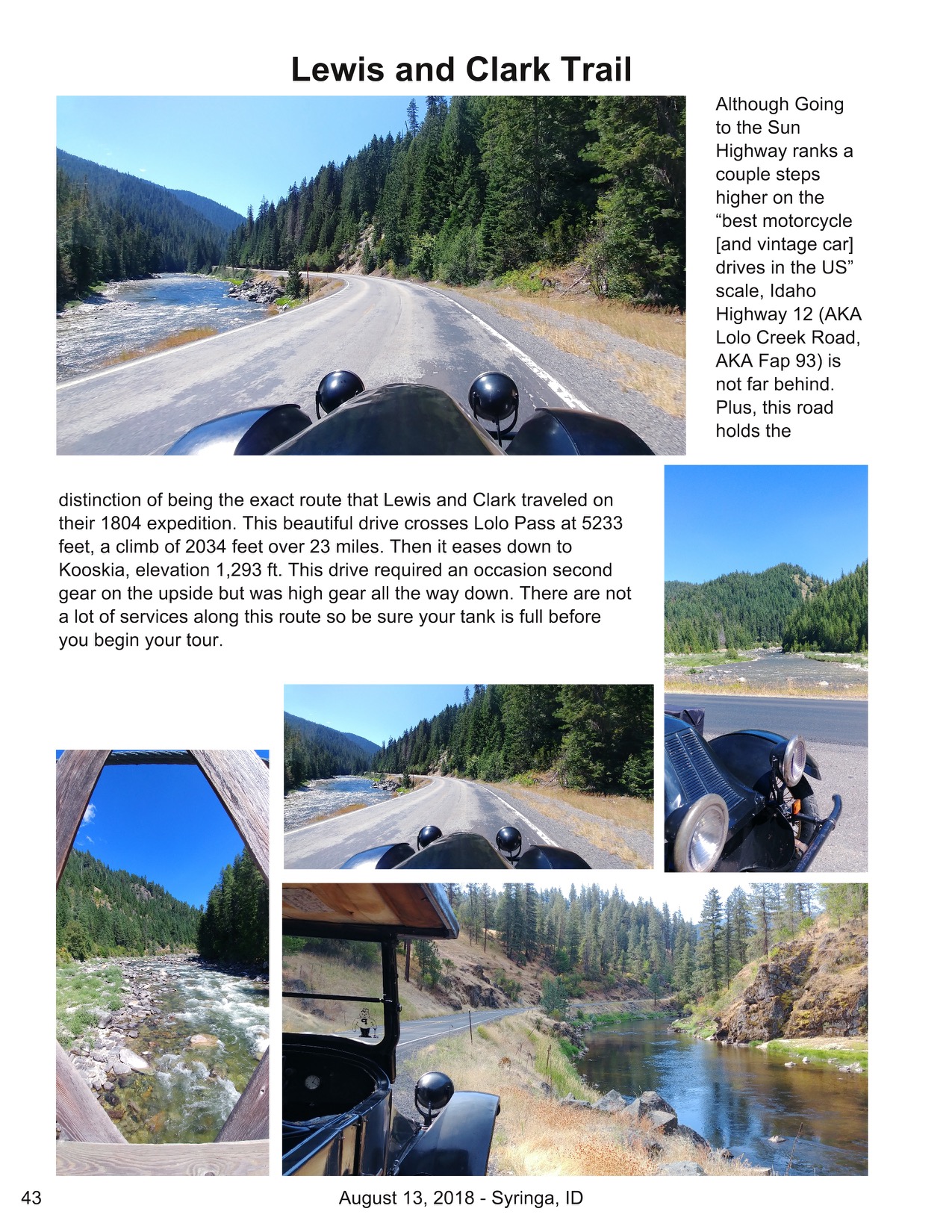 Lewis and Clark Trail

Although Going to the Sun Highway ranks a couple steps higher on the “best motorcycle [and vintage car] drives in the US” scale, Idaho Highway 12 (AKA Lolo Creek Road, AKA Fap 93) is not far behind. Plus, this road holds the distinction of being the exact route that Lewis and Clark traveled on their 1804 expedition. This beautiful drive crosses Lolo Pass at 5233 feet, a climb of 2034 feet over 23 miles. Then it eases down to Kooskia, elevation 1,293 ft. This drive required an occasion second gear on the upside but was high gear all the way down. There are not a lot of services along this route so be sure your tank is full before you begin your tour.

43

August 13, 2018 - Syringa, ID